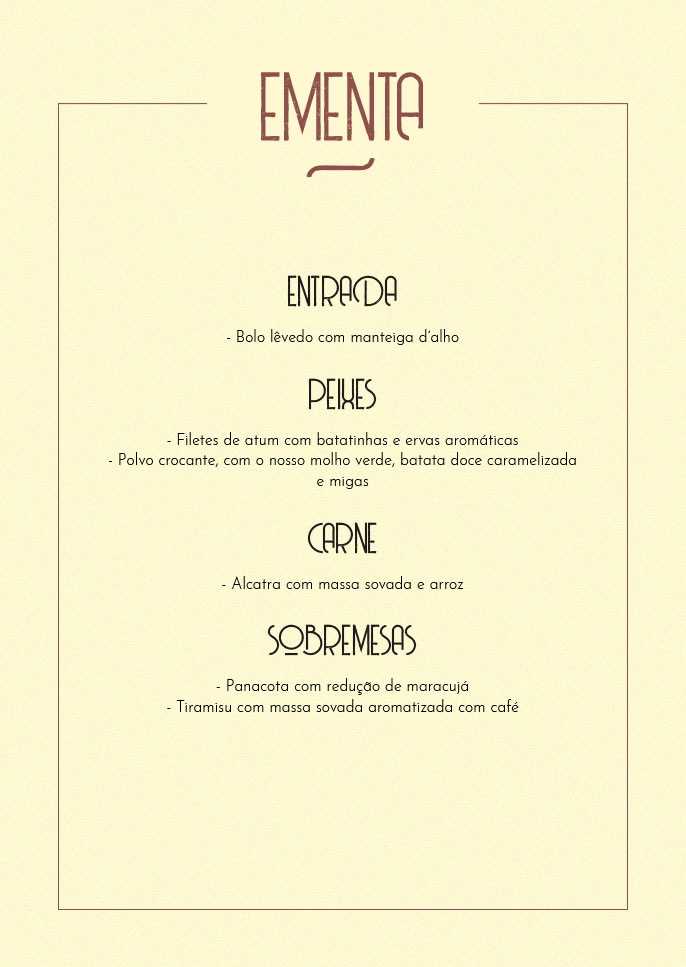 EMENTA

ENTRADA

- Bolo lêvedo com manteiga d'alho

PEIXES

- Filetes de atum com batatinhas e ervas aromáticas
- Polvo crocante, com o nosso molho verde, batata doce caramelizada e migas

CARNE

- Alcatra com massa sovada e arroz

SOBREMESAS

- Panacota com redução de maracujá
- Tiramisu com massa sovada aromatizada com café